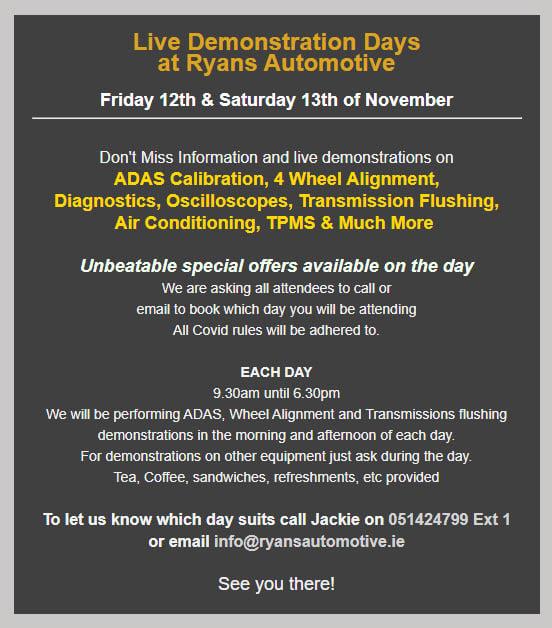 Live Demonstration Days at Ryans Automotive

Friday 12th & Saturday 13th of November

Don't Miss Information and live demonstrations on
ADAS Calibration, 4 Wheel Alignment, Diagnostics, Oscilloscopes, Transmission Flushing, Air Conditioning, TPMS & Much More

Unbeatable special offers available on the day
We are asking all attendees to call or email to book which day you will be attending
All Covid rules will be adhered to.

EACH DAY
9.30am until 6.30pm
We will be performing ADAS, Wheel Alignment and Transmissions flushing demonstrations in the morning and afternoon of each day.
For demonstrations on other equipment just ask during the day.
Tea, Coffee, sandwiches, refreshments, etc provided

To let us know which day suits call Jackie on 051424799 Ext 1 or email info@ryansautomotive.ie

See you there!